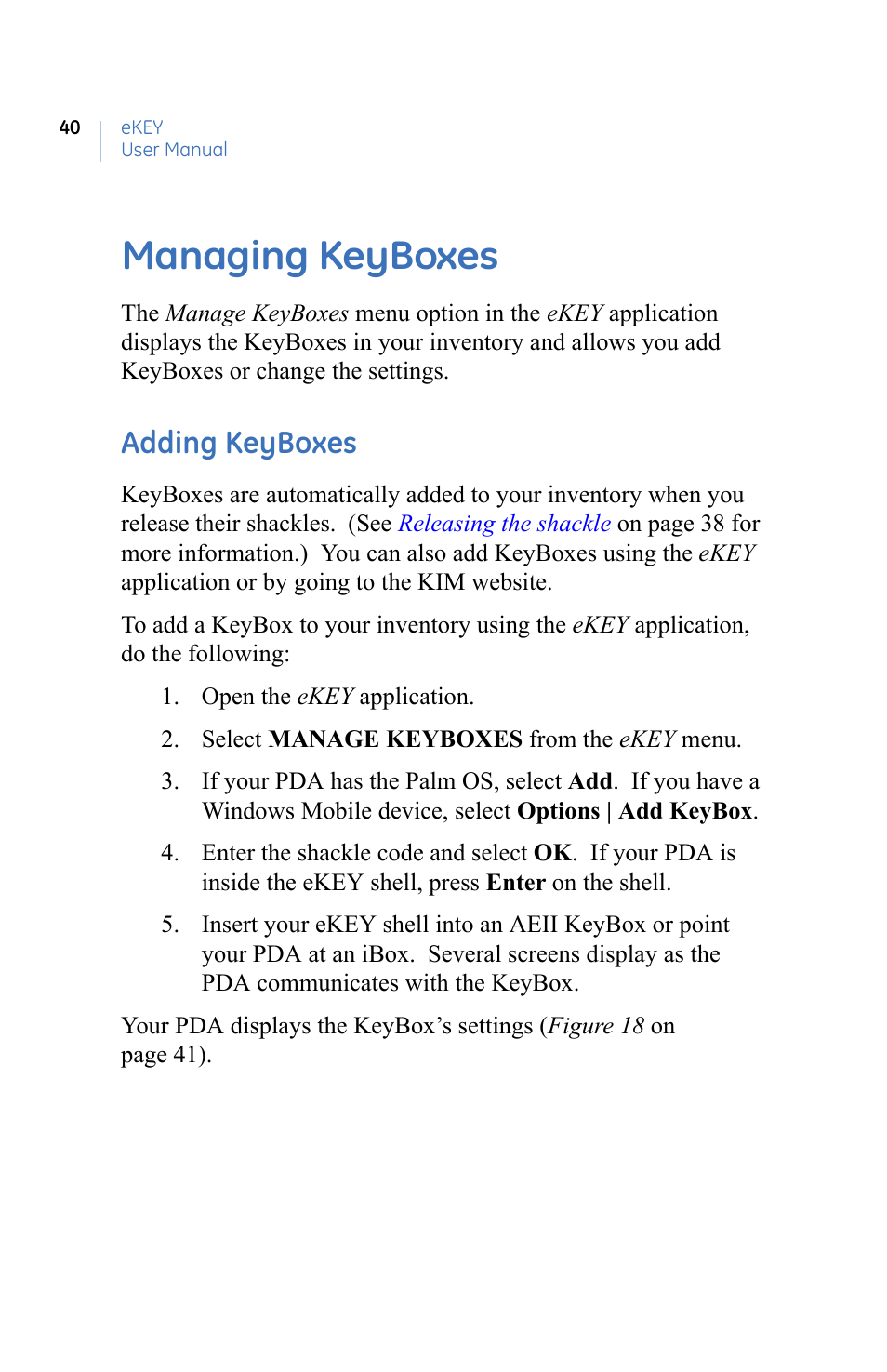 40 eKEY
User Manual

Managing KeyBoxes

The Manage KeyBoxes menu option in the eKEY application displays the KeyBoxes in your inventory and allows you add KeyBoxes or change the settings.

Adding KeyBoxes

KeyBoxes are automatically added to your inventory when you release their shackles. (See Releasing the shackle on page 38 for more information.) You can also add KeyBoxes using the eKEY application or by going to the KIM website.

To add a KeyBox to your inventory using the eKEY application, do the following:

1. Open the eKEY application.

2. Select MANAGE KEYBOXES from the eKEY menu.

3. If your PDA has the Palm OS, select Add. If you have a Windows Mobile device, select Options | Add KeyBox.

4. Enter the shackle code and select OK. If your PDA is inside the eKEY shell, press Enter on the shell.

5. Insert your eKEY shell into an AEII KeyBox or point your PDA at an iBox. Several screens display as the PDA communicates with the KeyBox.

Your PDA displays the KeyBox's settings (Figure 18 on page 41).